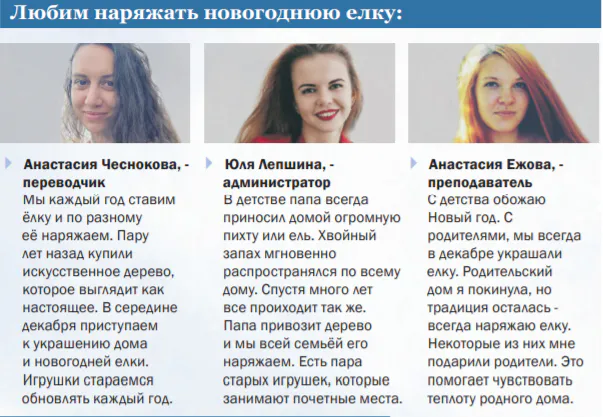 Любим наряжать новогоднюю елку:

Анастасия Чеснокова, - переводчик
Мы каждый год ставим ёлку и по разному её наряжаем. Пару лет назад купили искусственное дерево, которое выглядит как настоящее. В середине декабря приступаем к украшению дома и новогодней елки. Игрушки стараемся обновлять каждый год.

Юля Лепшина, - администратор
В детстве папа всегда приносил домой огромную пихту или ель. Хвойный запах мгновенно распространялся по всему дому. Спустя много лет все проиходит так же. Папа привозит дерево и мы всей семьёй его наряжаем. Есть пара старых игрушек, которые занимают почетные места.

Анастасия Ежова, - преподаватель
С детства обожаю Новый год. С родителями, мы всегда в декабре украшали елку. Родительский дом я покинула, но традиция осталась - всегда наряжаю елку. Некоторые из них мне подарили родители. Это помогает чувствовать теплоту родного дома.